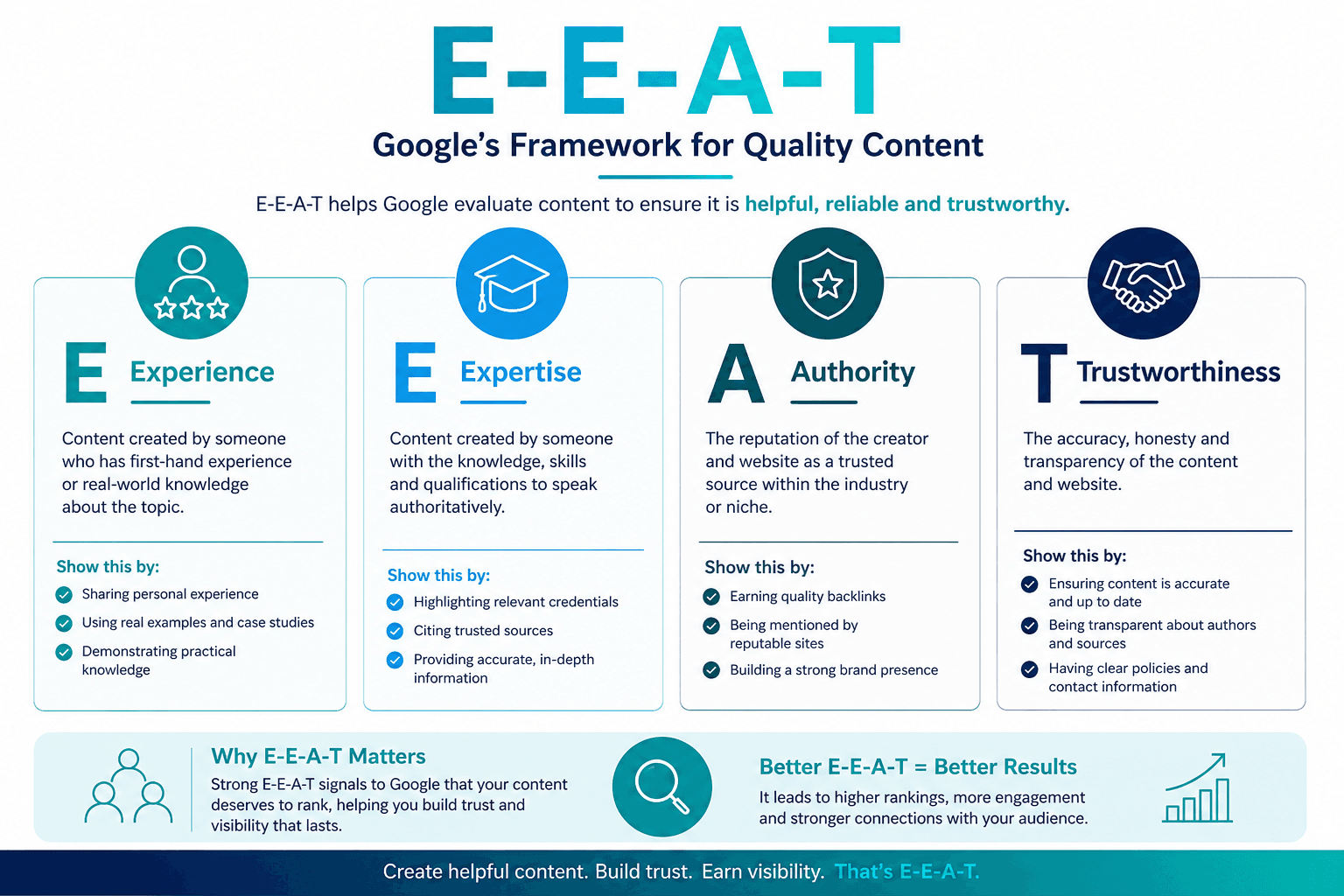 E-E-A-T

Google's Framework for Quality Content

E-E-A-T helps Google evaluate content to ensure it is helpful, reliable and trustworthy.

E Experience

Content created by someone who has first-hand experience or real-world knowledge about the topic.

Show this by:

Sharing personal experience

Using real examples and case studies

Demonstrating practical knowledge

E Expertise

Content created by someone with the knowledge, skills and qualifications to speak authoritatively.

Show this by:

Highlighting relevant credentials

Citing trusted sources

Providing accurate, in-depth information

A Authority

The reputation of the creator and website as a trusted source within the industry or niche.

Show this by:

Earning quality backlinks

Being mentioned by reputable sites

Building a strong brand presence

T Trustworthiness

The accuracy, honesty and transparency of the content and website.

Show this by:

Ensuring content is accurate and up to date

Being transparent about authors and sources

Having clear policies and contact information

Why E-E-A-T Matters

Strong E-E-A-T signals to Google that your content deserves to rank, helping you build trust and visibility that lasts.

Better E-E-A-T = Better Results

It leads to higher rankings, more engagement and stronger connections with your audience.

Create helpful content. Build trust. Earn visibility. That's E-E-A-T.